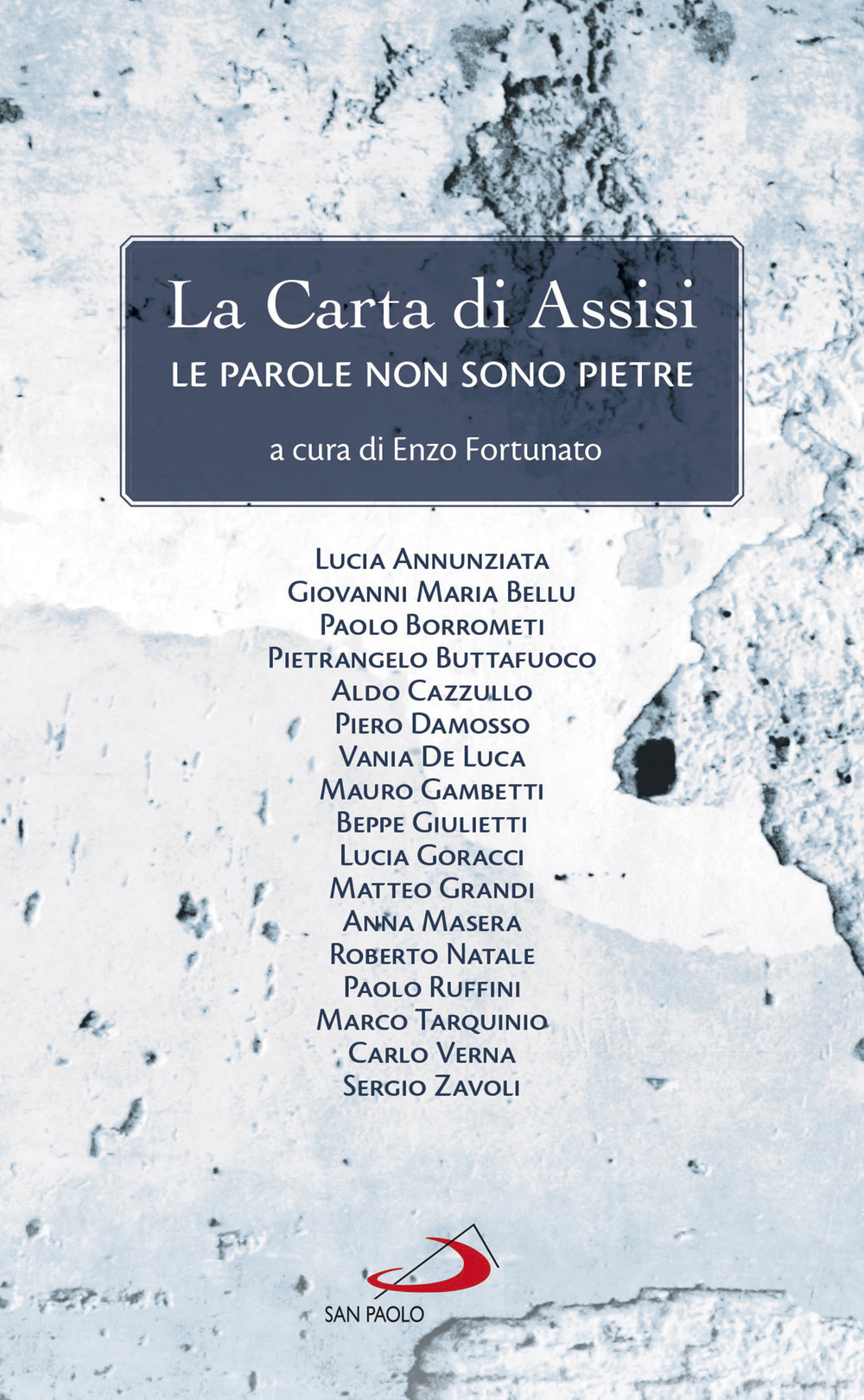 La Carta di Assisi
LE PAROLE NON SONO PIETRE

a cura di Enzo Fortunato

Lucia Annunziata
Giovanni Maria Bellu
Paolo Borrometi
Pietrangelo Buttafuoco
Aldo Cazzullo
Piero Damosso
Vania De Luca
Mauro Gambetti
Beppe Giulietti
Lucia Goracci
Matteo Grandi
Anna Masera
Roberto Natale
Paolo Ruffini
Marco Tarquinio
Carlo Verna
Sergio Zavoli

SAN PAOLO